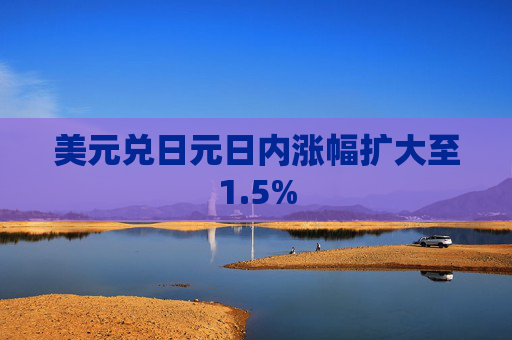 美元兑日元日内涨幅扩大至1.5%